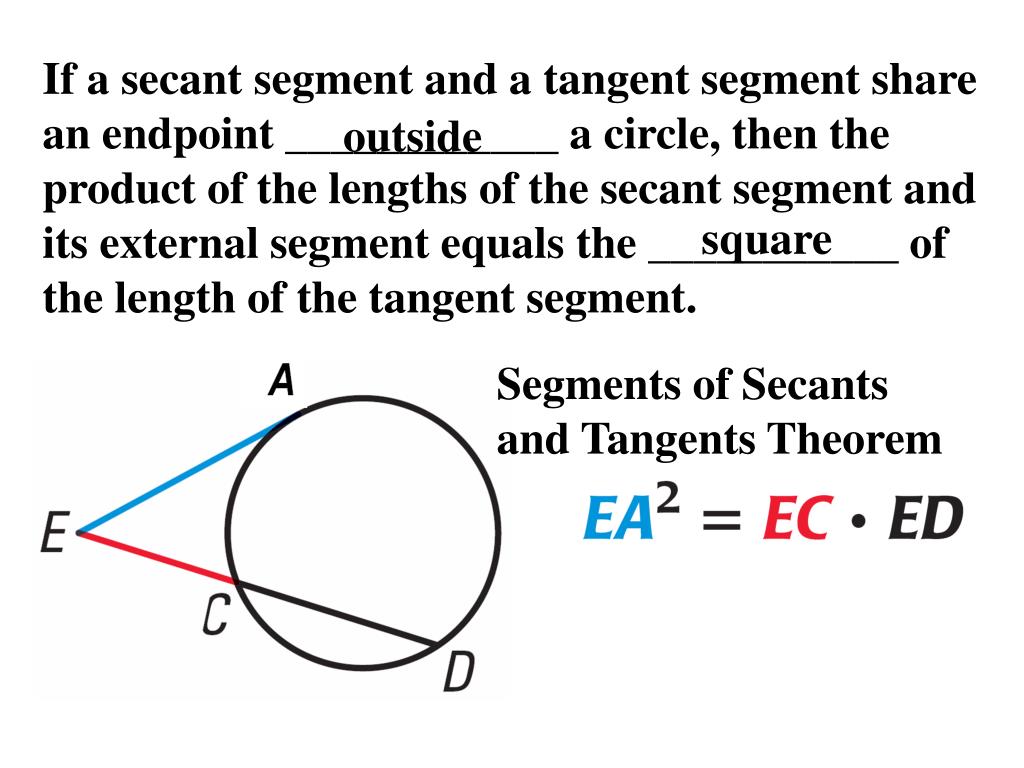 If a secant segment and a tangent segment share an endpoint ___outside___ a circle, then the product of the lengths of the secant segment and its external segment equals the ___square___ of the length of the tangent segment.

A

E

C

D

Segments of Secants and Tangents Theorem

$EA^2 = EC \cdot ED$